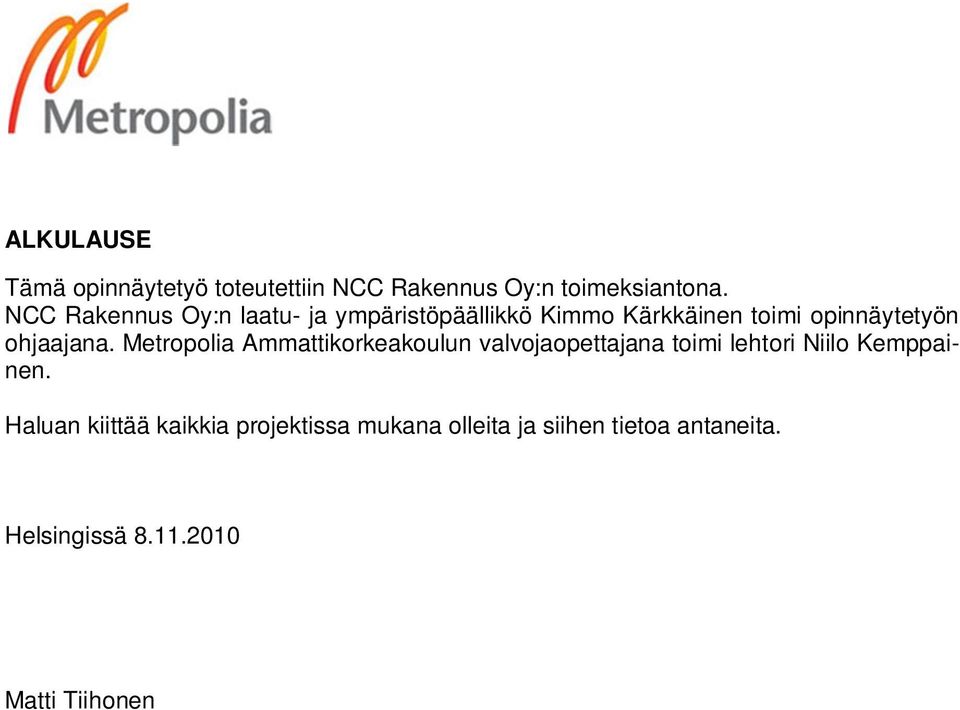 Metropolia

ALKULAUSE

Tämä opinnäytetyö toteutettiin NCC Rakennus Oy:n toimeksiantona. NCC Rakennus Oy:n laatu- ja ympäristöpäällikkö Kimmo Kärkkäinen toimi opinnäytetyön ohjaajana. Metropolia Ammattikorkeakoulun valvojaopettajana toimi lehtori Niilo Kemppainen.

Haluan kiittää kaikkia projektissa mukana olleita ja siihen tietoa antaneita.

Helsingissä 8.11.2010

Matti Tiihonen